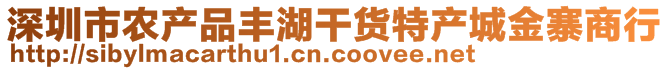 深圳市农产品丰湖干货特产城金寨商行
http://sibylmacarthu1.cn.coovee.net